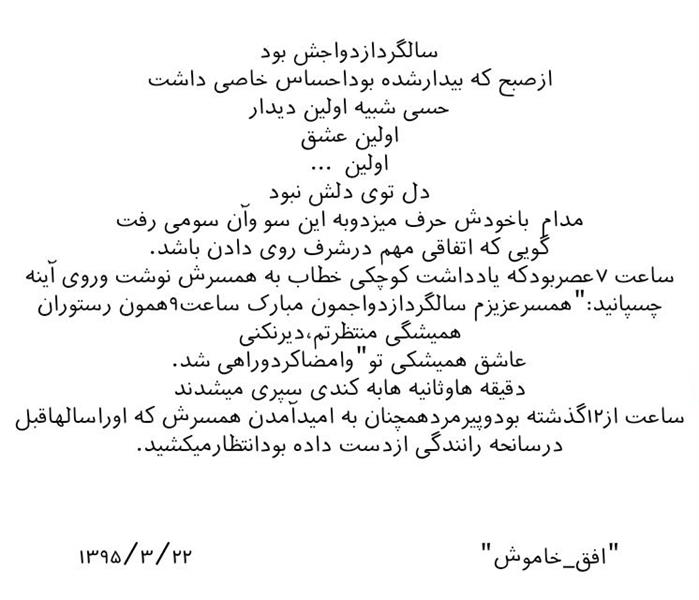 سالگردازدواجش بود
ازصبح که بیدارشده بوداحساس خاصی داشت
حسی شبیه اولین دیدار
اولین عشق
اولین ...
دل توی دلش نبود
مدام باخودش حرف میزدوبه این سو وآن سومی رفت
گویی که اتفاقی مهم درشرف روی دادن باشد.
ساعت ۷عصربودکه یادداشت کوچکی خطاب به همسرش نوشت وروی آینه چسپانید:"همسرعزیزم سالگردازدواجمون مبارک ساعت۹همون رستوران همیشگی منتظرتم،دیرنکنی
عاشق همیشکی تو"وامضاکردوراهی شد.
دقیقه هاوثانیه هابه کندی سپری میشدند
ساعت از۱۲گذشته بودوپیرمردهمچنان به امیدآمدن همسرش که اوراسالهاقبل درسانحه رانندگی ازدست داده بودانتظارمیکشید.

"افق_خاموش"

۱۳۹۵/۳/۲۲